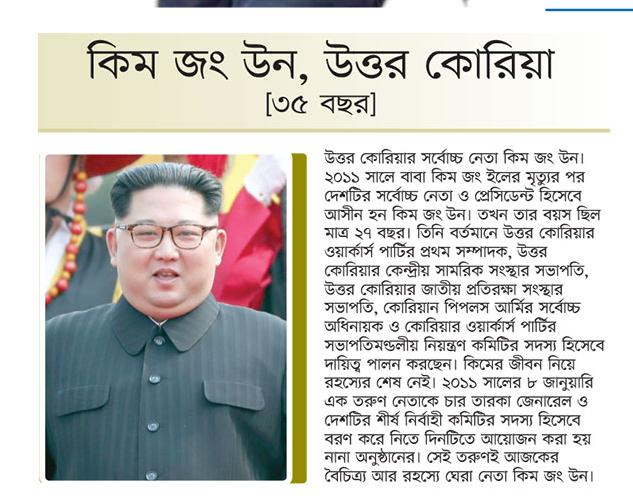 কিম জং উন, উত্তর কোরিয়া
[৩৫ বছর]

উত্তর কোরিয়ার সর্বোচ্চ নেতা কিম জং উন। ২০১১ সালে বাবা কিম জং ইলের মৃত্যুর পর দেশটির সর্বোচ্চ নেতা ও প্রেসিডেন্ট হিসেবে আসীন হন কিম জং উন। তখন তার বয়স ছিল মাত্র ২৭ বছর। তিনি বর্তমানে উত্তর কোরিয়ার ওয়ার্কার্স পার্টির প্রথম সম্পাদক, উত্তর কোরিয়ার কেন্দ্রীয় সামরিক সংস্থার সভাপতি, উত্তর কোরিয়ার জাতীয় প্রতিরক্ষা সংস্থার সভাপতি, কোরিয়ান পিপলস আর্মির সর্বোচ্চ অধিনায়ক ও কোরিয়ার ওয়ার্কার্স পার্টির সভাপতিমণ্ডলীয় নিয়ন্ত্রণ কমিটির সদস্য হিসেবে দায়িত্ব পালন করছেন। কিমের জীবন নিয়ে রহস্যের শেষ নেই। ২০১১ সালের ৮ জানুয়ারি এক তরুণ নেতাকে চার তারকা জেনারেল ও দেশটির শীর্ষ নির্বাহী কমিটির সদস্য হিসেবে বরণ করে নিতে দিনটিতে আয়োজন করা হয় নানা অনুষ্ঠানের। সেই তরুণই আজকের বৈচিত্র্য আর রহস্যে ঘেরা নেতা কিম জং উন।